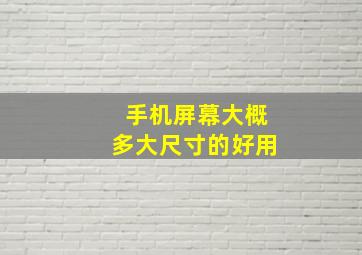 手机屏幕大概
多大尺寸的好用